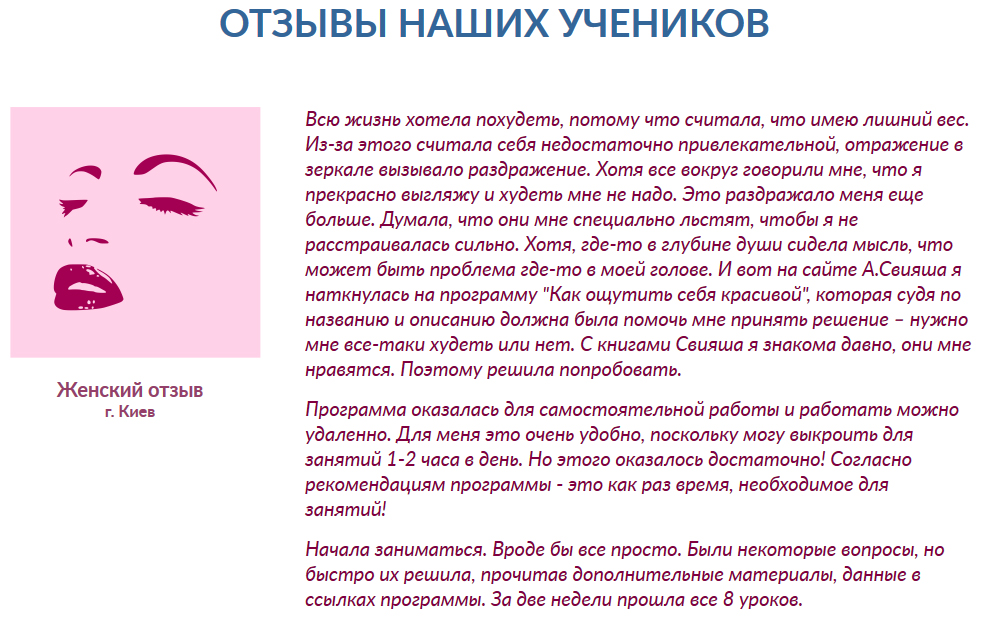 ОТЗЫВЫ НАШИХ УЧЕНИКОВ

Женский отзыв
г. Киев

Всю жизнь хотела похудеть, потому что считала, что имею лишний вес. Из-за этого считала себя недостаточно привлекательной, отражение в зеркале вызывало раздражение. Хотя все вокруг говорили мне, что я прекрасно выгляжу и худеть мне не надо. Это раздражало меня еще больше. Думала, что они мне специально льстят, чтобы я не расстраивалась сильно. Хотя, где-то в глубине души сидела мысль, что может быть проблема где-то в моей голове. И вот на сайте А.Свияша я наткнулась на программу "Как ощутить себя красивой", которая судя по названию и описанию должна была помочь мне принять решение – нужно мне все-таки худеть или нет. С книгами Свияша я знакома давно, они мне нравятся. Поэтому решила попробовать.

Программа оказалась для самостоятельной работы и работать можно удаленно. Для меня это очень удобно, поскольку могу выкроить для занятий 1-2 часа в день. Но этого оказалось достаточно! Согласно рекомендациям программы - это как раз время, необходимое для занятий!

Начала заниматься. Вроде бы все просто. Были некоторые вопросы, но быстро их решила, прочитав дополнительные материалы, данные в ссылках программы. За две недели прошла все 8 уроков.